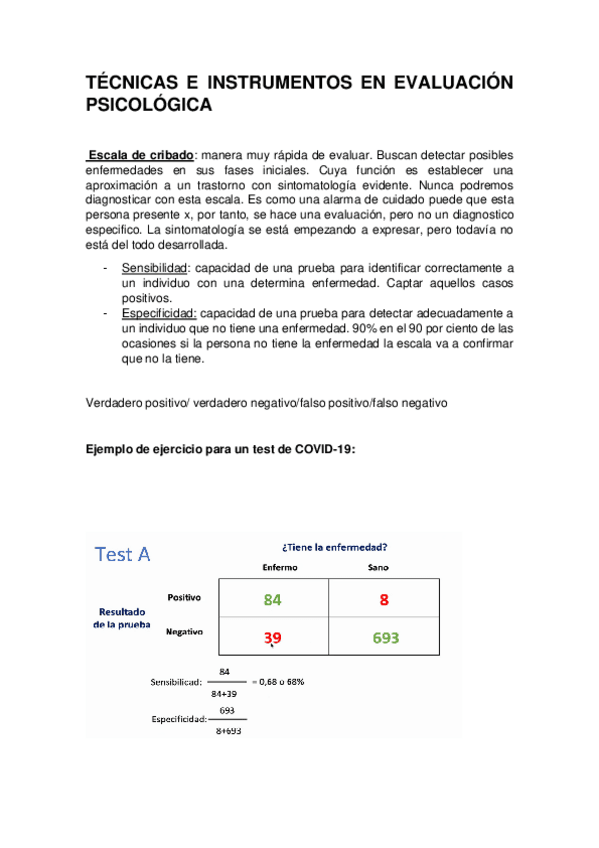 TÉCNICAS E INSTRUMENTOS EN EVALUACIÓN PSICOLÓGICA

Escala de cribado: manera muy rápida de evaluar. Buscan detectar posibles enfermedades en sus fases iniciales. Cuya función es establecer una aproximación a un trastorno con sintomatología evidente. Nunca podremos diagnosticar con esta escala. Es como una alarma de cuidado puede que esta persona presente x, por tanto, se hace una evaluación, pero no un diagnostico especifico. La sintomatología se está empezando a expresar, pero todavía no está del todo desarrollada.

- Sensibilidad: capacidad de una prueba para identificar correctamente a un individuo con una determina enfermedad. Captar aquellos casos positivos.
- Especificidad: capacidad de una prueba para detectar adecuadamente a un individuo que no tiene una enfermedad. 90% en el 90 por ciento de las ocasiones si la persona no tiene la enfermedad la escala va a confirmar que no la tiene.

Verdadero positivo/ verdadero negativo/falso positivo/falso negativo

Ejemplo de ejercicio para un test de COVID-19:

Test A

¿Tiene la enfermedad?

| Resultado de la prueba | Enfermo | Sano |
|---|---|---|
| Positivo | 84 | 8 |
| Negativo | 39 | 693 |

Sensibilidad: $\frac{84}{84+39}$ = 0,68 o 68%

Especificidad: $\frac{693}{8+693}$